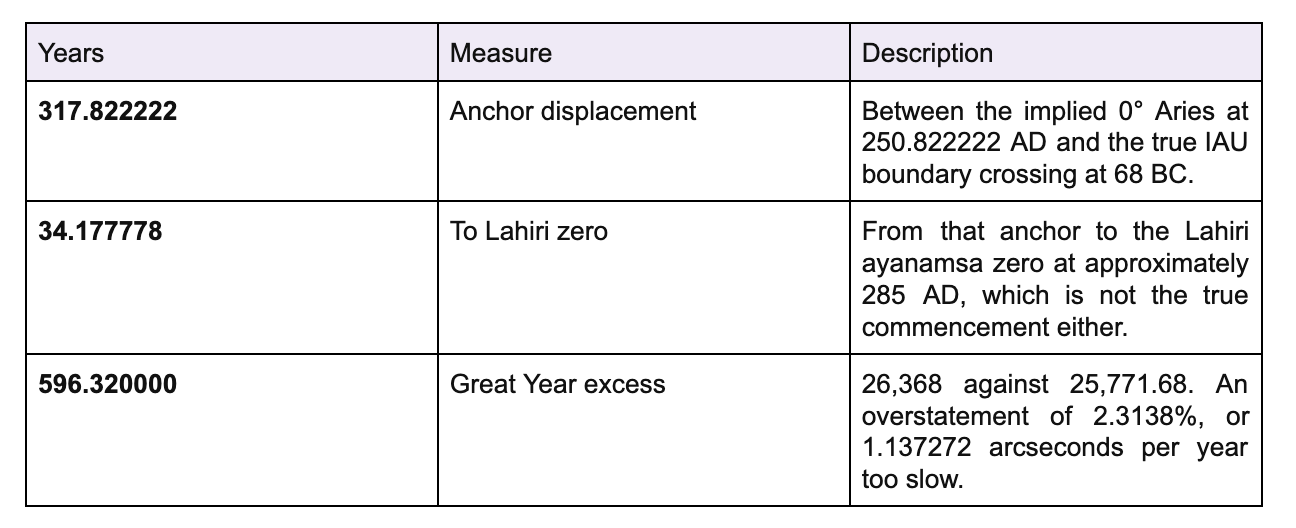 | Years | Measure | Description |
|---|---|---|
| **317.822222** | Anchor displacement | Between the implied 0° Aries at 250.822222 AD and the true IAU boundary crossing at 68 BC. |
| **34.177778** | To Lahiri zero | From that anchor to the Lahiri ayanamsa zero at approximately 285 AD, which is not the true commencement either. |
| **596.320000** | Great Year excess | 26,368 against 25,771.68. An overstatement of 2.3138%, or 1.137272 arcseconds per year too slow. |